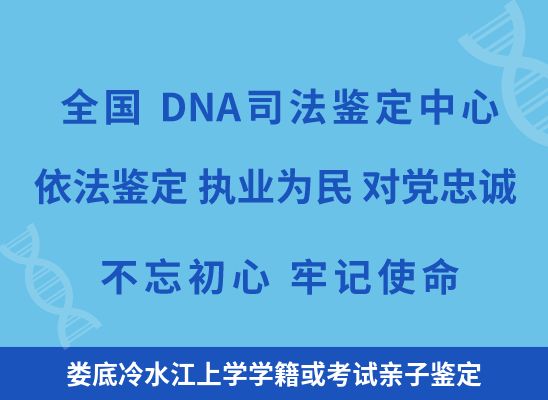 全国 DNA司法鉴定中心

依法鉴定 执业为民 对党忠诚

不忘初心 牢记使命

娄底冷水江上学学籍或考试亲子鉴定